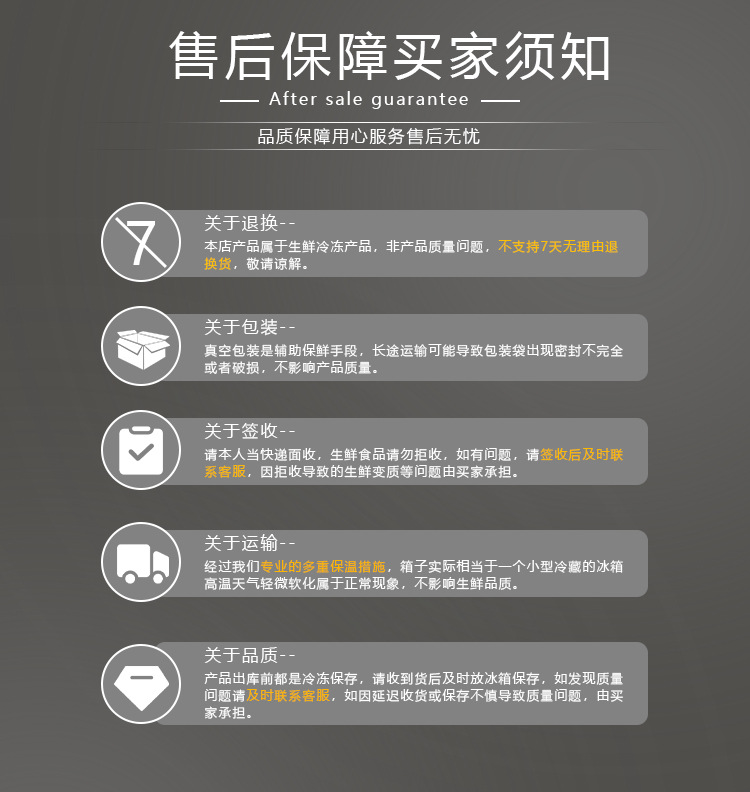 售后保障买家须知

—— After sale guarantee ——

品质保障用心服务售后无忧

7

关于退换--

本店产品属于生鲜冷冻产品，非产品质量问题，不支持7天无理由退换货，敬请谅解。

关于包装--

真空包装是辅助保鲜手段，长途运输可能导致包装袋出现密封不完全或者破损，不影响产品质量。

关于签收--

请本人当快递面收，生鲜食品请勿拒收，如有问题，请签收后及时联系客服，因拒收导致的生鲜变质等问题由买家承担。

关于运输--

经过我们专业的多重保温措施，箱子实际相当于一个小型冷藏的冰箱高温天气轻微软化属于正常现象，不影响生鲜品质。

关于品质--

产品出库前都是冷冻保存，请收到货后及时放冰箱保存，如发现质量问题请及时联系客服，如因延迟收货或保存不慎导致质量问题，由买家承担。